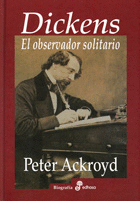 Dickens
El observador solitario

Peter Ackroyd

Biografía edhasa